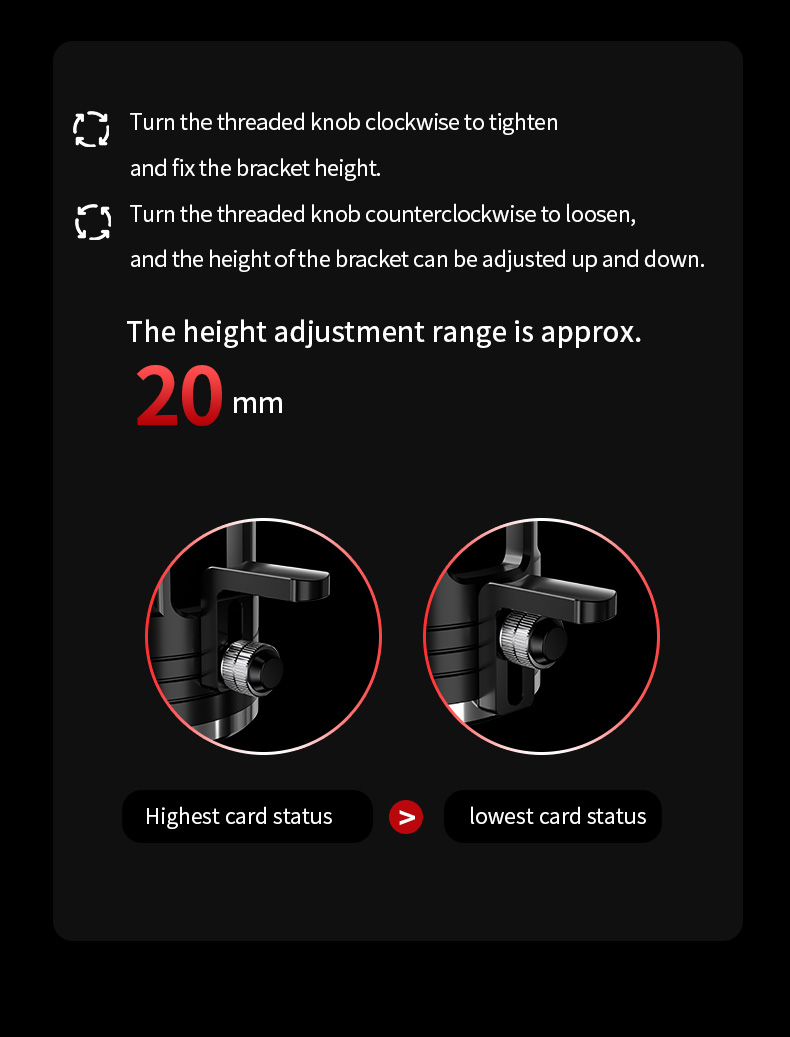 Turn the threaded knob clockwise to tighten and fix the bracket height.

Turn the threaded knob counterclockwise to loosen, and the height of the bracket can be adjusted up and down.

The height adjustment range is approx.
20 mm

Highest card status

>

lowest card status